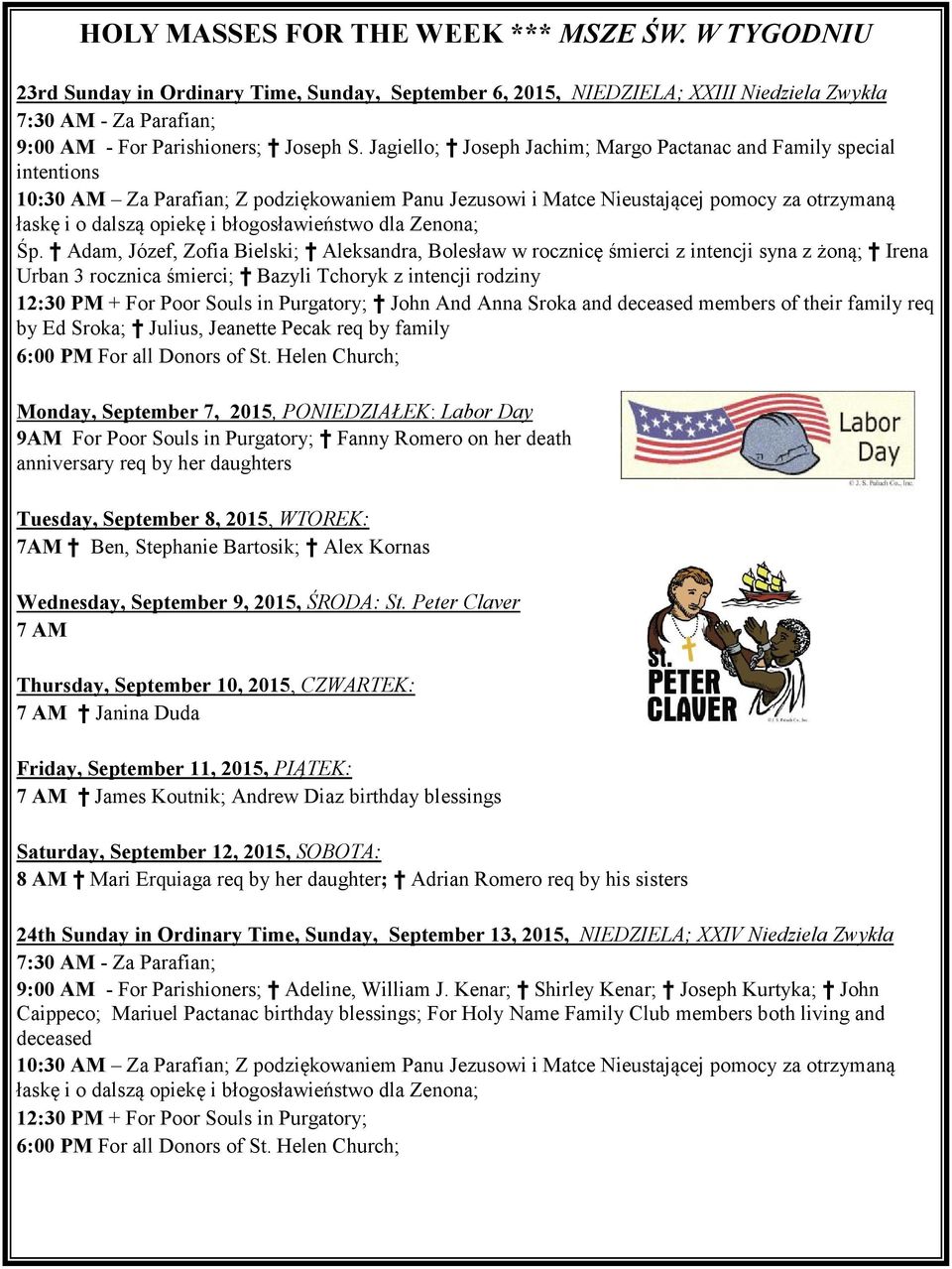 HOLY MASSES FOR THE WEEK *** MSZE ŚW. W TYGODNIU

23rd Sunday in Ordinary Time, Sunday, September 6, 2015, NIEDZIELA; XXIII Niedziela Zwykła
7:30 AM - Za Parafian;
9:00 AM - For Parishioners; † Joseph S. Jagiello; † Joseph Jachim; Margo Pactanac and Family special intentions
10:30 AM – Za Parafian; Z podziękowaniem Panu Jezusowi i Matce Nieustającej pomocy za otrzymaną łaskę i o dalszą opiekę i błogosławieństwo dla Zenona;
Śp. † Adam, Józef, Zofia Bielski; † Aleksandra, Bolesław w rocznicę śmierci z intencji syna z żoną; † Irena Urban 3 rocznica śmierci; † Bazyli Tchoryk z intencji rodziny
12:30 PM + For Poor Souls in Purgatory; † John And Anna Sroka and deceased members of their family req by Ed Sroka; † Julius, Jeanette Pecak req by family
6:00 PM For all Donors of St. Helen Church;

Monday, September 7, 2015, PONIEDZIAŁEK: Labor Day
9AM For Poor Souls in Purgatory; † Fanny Romero on her death anniversary req by her daughters

Labor Day
© J. S. Paluch Co., Inc.

Tuesday, September 8, 2015, WTOREK:
7AM † Ben, Stephanie Bartosik; † Alex Kornas

Wednesday, September 9, 2015, ŚRODA: St. Peter Claver
7 AM

St. PETER CLAVER
© J. S. Paluch Co., Inc.

Thursday, September 10, 2015, CZWARTEK:
7 AM † Janina Duda

Friday, September 11, 2015, PIĄTEK:
7 AM † James Koutnik; Andrew Diaz birthday blessings

Saturday, September 12, 2015, SOBOTA:
8 AM † Mari Erquiaga req by her daughter; † Adrian Romero req by his sisters

24th Sunday in Ordinary Time, Sunday, September 13, 2015, NIEDZIELA; XXIV Niedziela Zwykła
7:30 AM - Za Parafian;
9:00 AM - For Parishioners; † Adeline, William J. Kenar; † Shirley Kenar; † Joseph Kurtyka; † John Caippeco; Mariuel Pactanac birthday blessings; For Holy Name Family Club members both living and deceased
10:30 AM – Za Parafian; Z podziękowaniem Panu Jezusowi i Matce Nieustającej pomocy za otrzymaną łaskę i o dalszą opiekę i błogosławieństwo dla Zenona;
12:30 PM + For Poor Souls in Purgatory;
6:00 PM For all Donors of St. Helen Church;